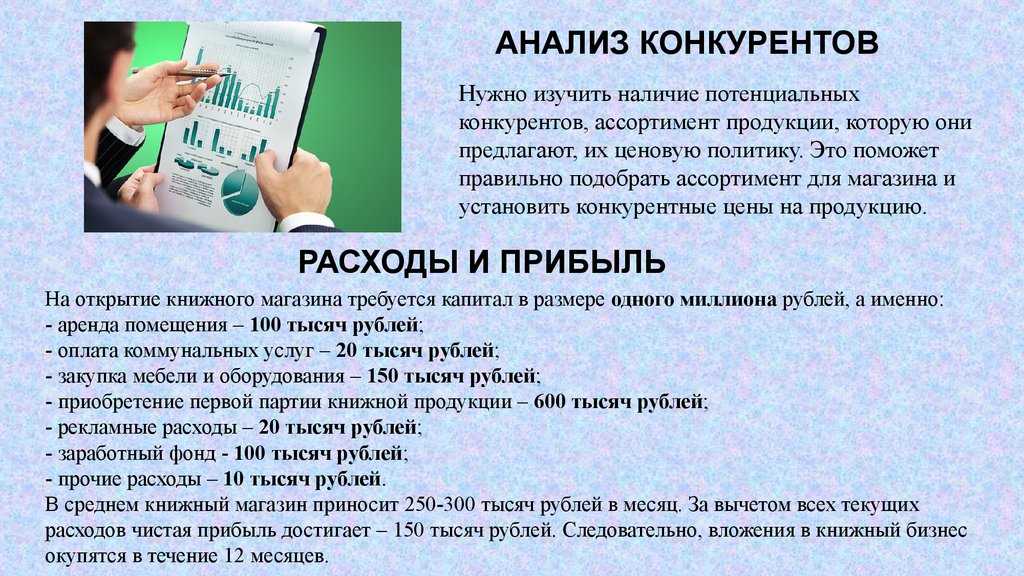 АНАЛИЗ КОНКУРЕНТОВ

Нужно изучить наличие потенциальных конкурентов, ассортимент продукции, которую они предлагают, их ценовую политику. Это поможет правильно подобрать ассортимент для магазина и установить конкурентные цены на продукцию.

РАСХОДЫ И ПРИБЫЛЬ

На открытие книжного магазина требуется капитал в размере одного миллиона рублей, а именно:
- аренда помещения – 100 тысяч рублей;
- оплата коммунальных услуг – 20 тысяч рублей;
- закупка мебели и оборудования – 150 тысяч рублей;
- приобретение первой партии книжной продукции – 600 тысяч рублей;
- рекламные расходы – 20 тысяч рублей;
- заработный фонд - 100 тысяч рублей;
- прочие расходы – 10 тысяч рублей.
В среднем книжный магазин приносит 250-300 тысяч рублей в месяц. За вычетом всех текущих расходов чистая прибыль достигает – 150 тысяч рублей. Следовательно, вложения в книжный бизнес окупятся в течение 12 месяцев.